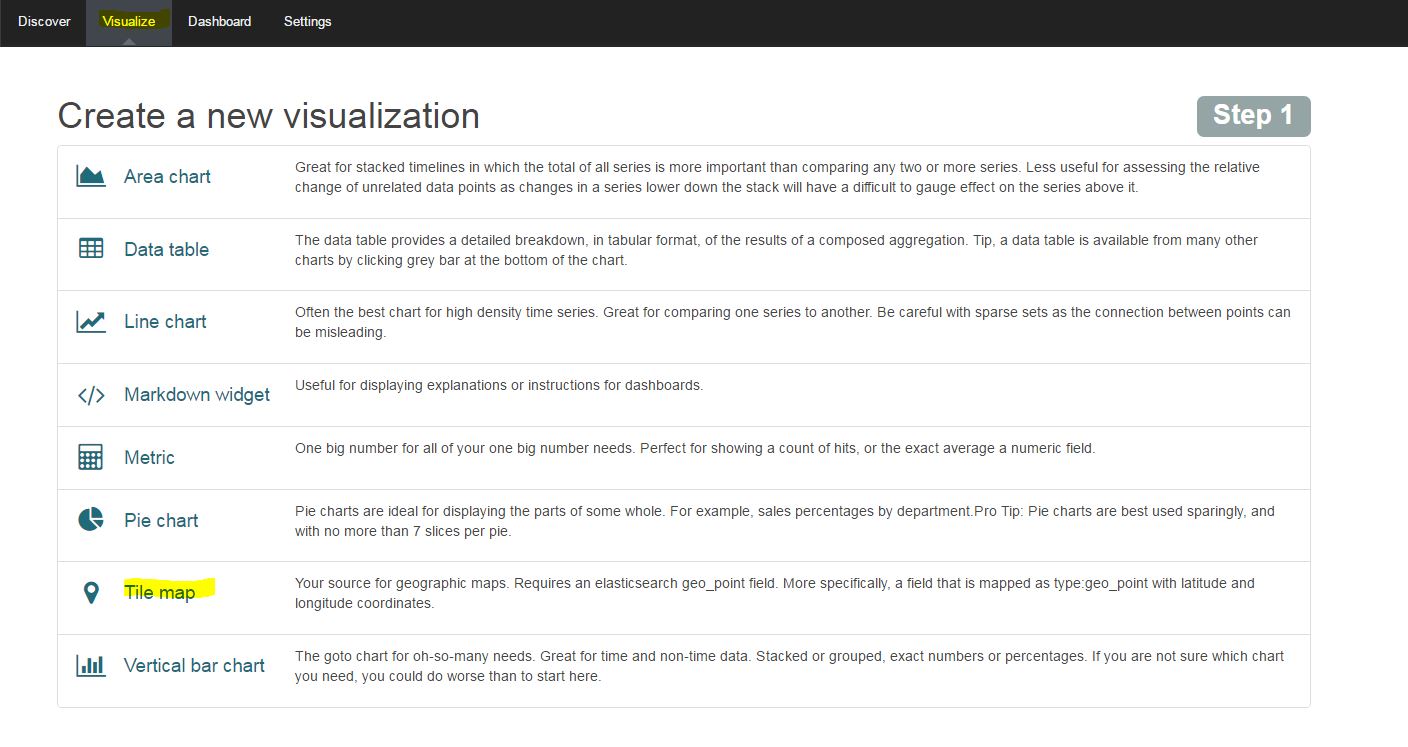 Discover Visualize Dashboard Settings

Create a new visualization

Step 1

| | |
|---|---|
| Area chart | Great for stacked timelines in which the total of all series is more important than comparing any two or more series. Less useful for assessing the relative change of unrelated data points as changes in a series lower down the stack will have a difficult to gauge effect on the series above it. |
| Data table | The data table provides a detailed breakdown, in tabular format, of the results of a composed aggregation. Tip, a data table is available from many other charts by clicking grey bar at the bottom of the chart. |
| Line chart | Often the best chart for high density time series. Great for comparing one series to another. Be careful with sparse sets as the connection between points can be misleading. |
| Markdown widget | Useful for displaying explanations or instructions for dashboards. |
| Metric | One big number for all of your one big number needs. Perfect for showing a count of hits, or the exact average a numeric field. |
| Pie chart | Pie charts are ideal for displaying the parts of some whole. For example, sales percentages by department.Pro Tip: Pie charts are best used sparingly, and with no more than 7 slices per pie. |
| Tile map | Your source for geographic maps. Requires an elasticsearch geo_point field. More specifically, a field that is mapped as type:geo_point with latitude and longitude coordinates. |
| Vertical bar chart | The goto chart for oh-so-many needs. Great for time and non-time data. Stacked or grouped, exact numbers or percentages. If you are not sure which chart you need, you could do worse than to start here. |